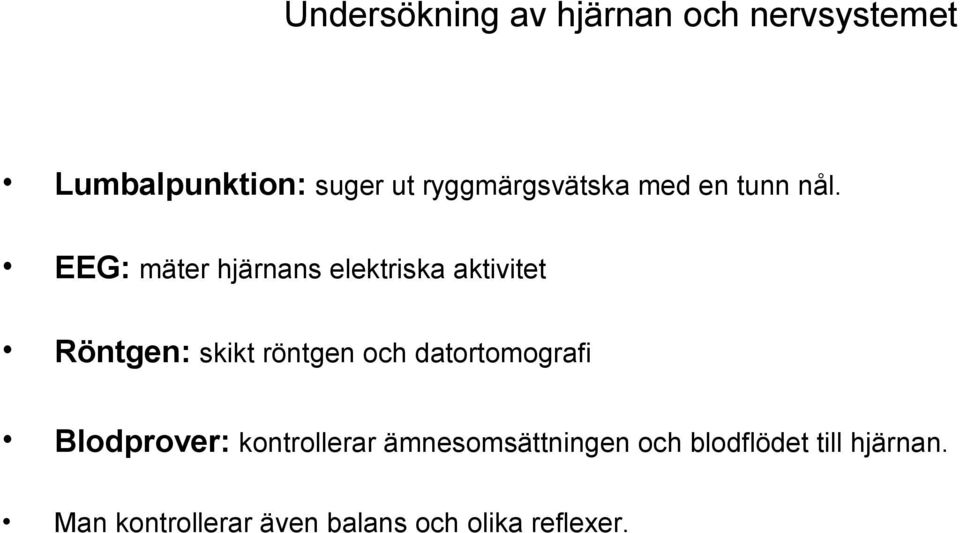 Undersökning av hjärnan och nervsystemet

• Lumbalpunktion: suger ut ryggmärgsvätska med en tunn nål.

• EEG: mäter hjärnans elektriska aktivitet

• Röntgen: skikt röntgen och datortomografi

• Blodprover: kontrollerar ämnesomsättningen och blodflödet till hjärnan.

• Man kontrollerar även balans och olika reflexer.